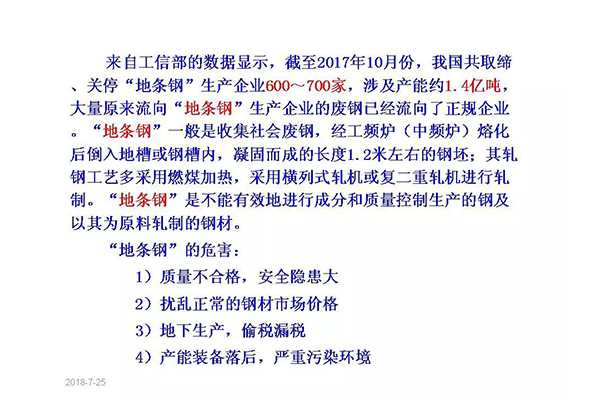 来自工信部的数据显示，截至2017年10月份，我国共取缔、关停“地条钢”生产企业600～700家，涉及产能约1.4亿吨，大量原来流向“地条钢”生产企业的废钢已经流向了正规企业。“地条钢”一般是收集社会废钢，经工频炉（中频炉）熔化后倒入地槽或钢槽内，凝固而成的长度1.2米左右的钢坯；其轧钢工艺多采用燃煤加热，采用横列式轧机或复二重轧机进行轧制。“地条钢”是不能有效地进行成分和质量控制生产的钢及以其为原料轧制的钢材。

“地条钢”的危害：

1）质量不合格，安全隐患大

2）扰乱正常的钢材市场价格

3）地下生产，偷税漏税

4）产能装备落后，严重污染环境

2018-7-25